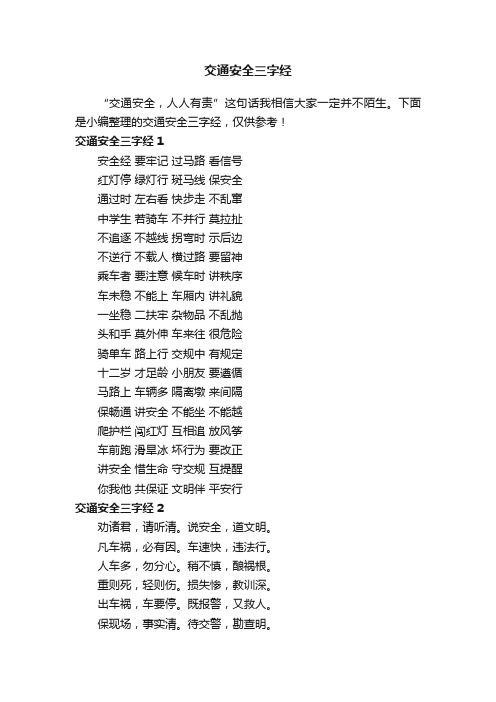 交通安全三字经

“交通安全，人人有责”这句话我相信大家一定并不陌生。下面是小编整理的交通安全三字经，仅供参考！

交通安全三字经 1

安全经 要牢记 过马路 看信号
红灯停 绿灯行 斑马线 保安全
通过时 左右看 快步走 不乱窜
中学生 若骑车 不并行 莫拉扯
不追逐 不越线 拐弯时 示后边
不逆行 不载人 横过路 要留神
乘车者 要注意 候车时 讲秩序
车未稳 不能上 车厢内 讲礼貌
一坐稳 二扶牢 杂物品 不乱抛
头和手 莫外伸 车来往 很危险
骑单车 路上行 交规中 有规定
十二岁 才足龄 小朋友 要遵循
马路上 车辆多 隔离墩 来间隔
保畅通 讲安全 不能坐 不能越
爬护栏 闯红灯 互相追 放风筝
车前跑 滑旱冰 坏行为 要改正
讲安全 惜生命 守交规 互提醒
你我他 共保证 文明伴 平安行

交通安全三字经 2

劝诸君，请听清。说安全，道文明。
凡车祸，必有因。车速快，违法行。
人车多，勿分心。稍不慎，酿祸根。
重则死，轻则伤。损失惨，教训深。
出车祸，车要停。既报警，又救人。
保现场，事实清。待交警，勘查明。